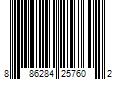 8 86284 25760 2